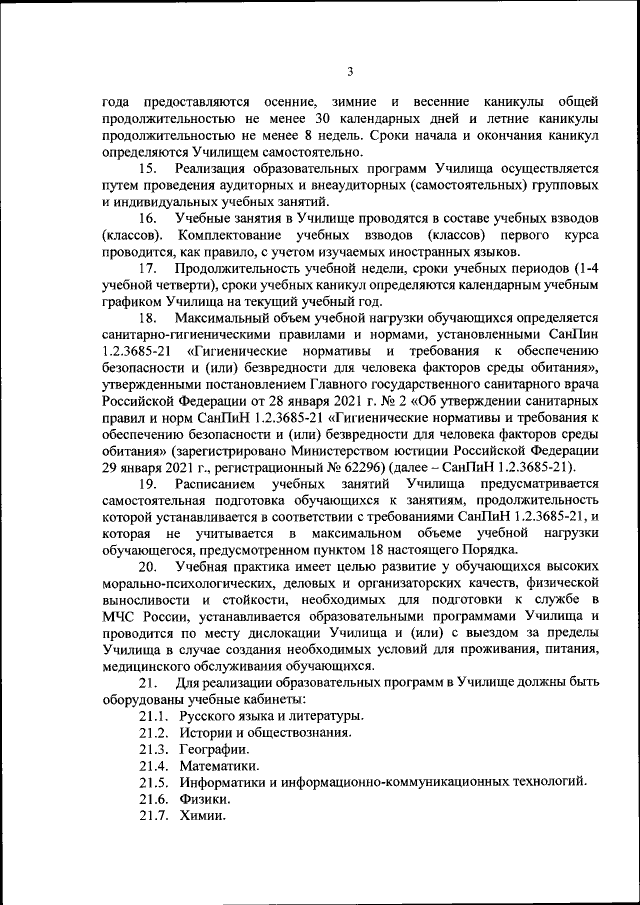 3

года предоставляются осенние, зимние и весенние каникулы общей продолжительностью не менее 30 календарных дней и летние каникулы продолжительностью не менее 8 недель. Сроки начала и окончания каникул определяются Училищем самостоятельно.

15. Реализация образовательных программ Училища осуществляется путем проведения аудиторных и внеаудиторных (самостоятельных) групповых и индивидуальных учебных занятий.

16. Учебные занятия в Училище проводятся в составе учебных взводов (классов). Комплектование учебных взводов (классов) первого курса проводится, как правило, с учетом изучаемых иностранных языков.

17. Продолжительность учебной недели, сроки учебных периодов (1-4 учебной четверти), сроки учебных каникул определяются календарным учебным графиком Училища на текущий учебный год.

18. Максимальный объем учебной нагрузки обучающихся определяется санитарно-гигиеническими правилами и нормами, установленными СанПин 1.2.3685-21 «Гигиенические нормативы и требования к обеспечению безопасности и (или) безвредности для человека факторов среды обитания», утвержденными постановлением Главного государственного санитарного врача Российской Федерации от 28 января 2021 г. № 2 «Об утверждении санитарных правил и норм СанПиН 1.2.3685-21 «Гигиенические нормативы и требования к обеспечению безопасности и (или) безвредности для человека факторов среды обитания» (зарегистрировано Министерством юстиции Российской Федерации 29 января 2021 г., регистрационный № 62296) (далее – СанПиН 1.2.3685-21).

19. Расписанием учебных занятий Училища предусматривается самостоятельная подготовка обучающихся к занятиям, продолжительность которой устанавливается в соответствии с требованиями СанПиН 1.2.3685-21, и которая не учитывается в максимальном объеме учебной нагрузки обучающегося, предусмотренном пунктом 18 настоящего Порядка.

20. Учебная практика имеет целью развитие у обучающихся высоких морально-психологических, деловых и организаторских качеств, физической выносливости и стойкости, необходимых для подготовки к службе в МЧС России, устанавливается образовательными программами Училища и проводится по месту дислокации Училища и (или) с выездом за пределы Училища в случае создания необходимых условий для проживания, питания, медицинского обслуживания обучающихся.

21. Для реализации образовательных программ в Училище должны быть оборудованы учебные кабинеты:
21.1. Русского языка и литературы.
21.2. Истории и обществознания.
21.3. Географии.
21.4. Математики.
21.5. Информатики и информационно-коммуникационных технологий.
21.6. Физики.
21.7. Химии.